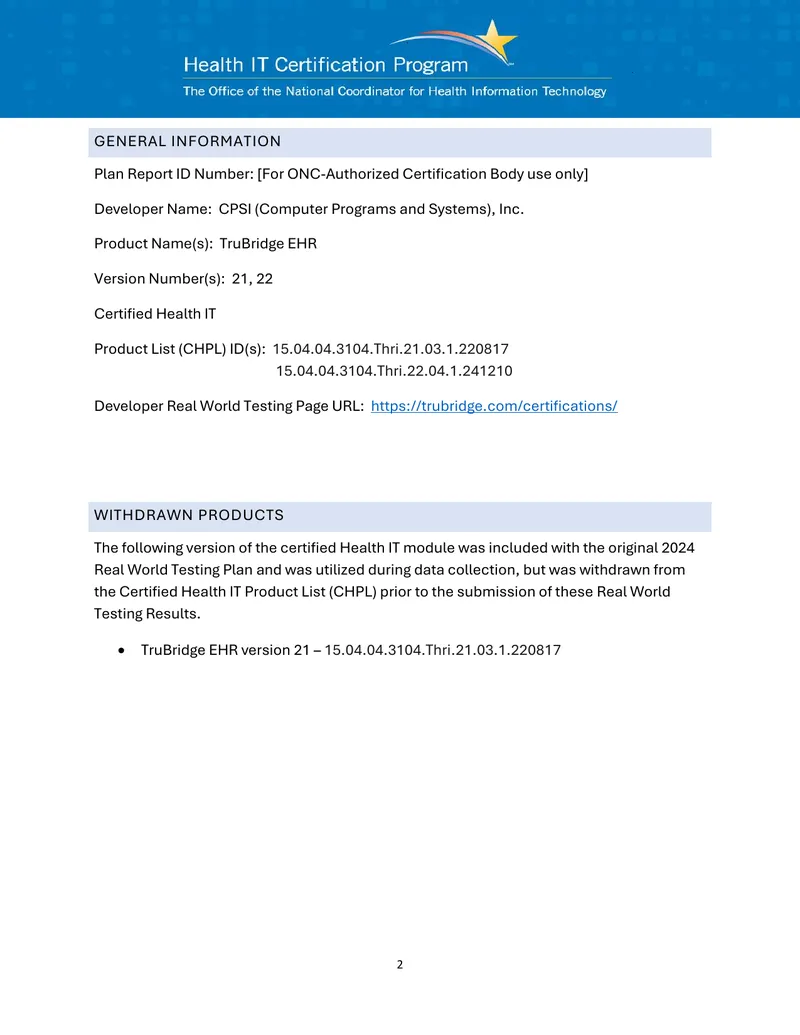 Health IT Certification Program
The Office of the National Coordinator for Health Information Technology

GENERAL INFORMATION

Plan Report ID Number: [For ONC-Authorized Certification Body use only]

Developer Name: CPSI (Computer Programs and Systems), Inc.

Product Name(s): TruBridge EHR

Version Number(s): 21, 22

Certified Health IT

Product List (CHPL) ID(s): 15.04.04.3104.Thri.21.03.1.220817
15.04.04.3104.Thri.22.04.1.241210

Developer Real World Testing Page URL: https://trubridge.com/certifications/

WITHDRAWN PRODUCTS

The following version of the certified Health IT module was included with the original 2024 Real World Testing Plan and was utilized during data collection, but was withdrawn from the Certified Health IT Product List (CHPL) prior to the submission of these Real World Testing Results.

• TruBridge EHR version 21 – 15.04.04.3104.Thri.21.03.1.220817

2